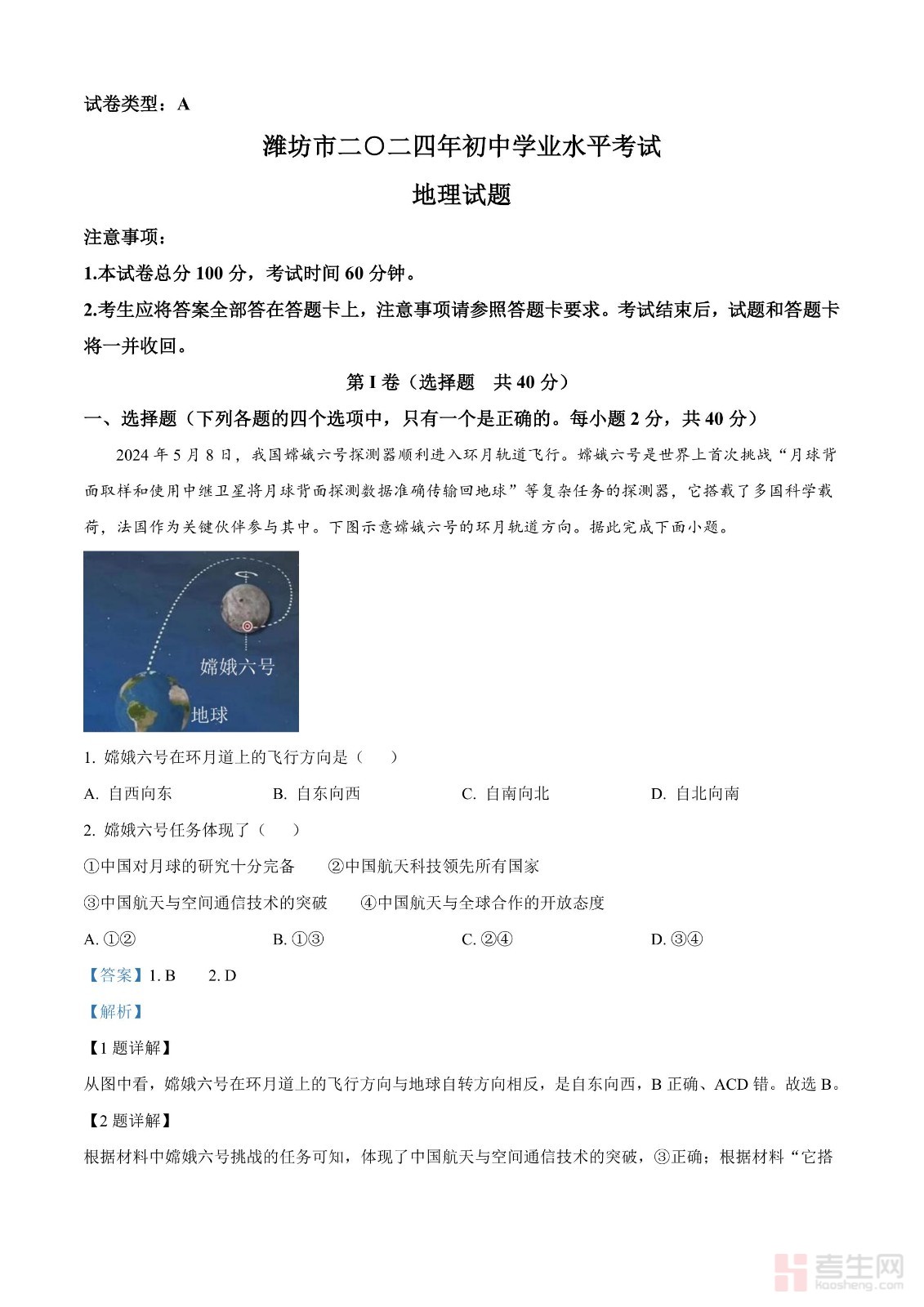 试卷类型：A

潍坊市二〇二四年初中学业水平考试

地理试题

注意事项：

1.本试卷总分 100 分，考试时间 60 分钟。

2.考生应将答案全部答在答题卡上，注意事项请参照答题卡要求。考试结束后，试题和答题卡将一并收回。

第 I 卷（选择题　共 40 分）

一、选择题（下列各题的四个选项中，只有一个是正确的。每小题 2 分，共 40 分）

2024 年 5 月 8 日，我国嫦娥六号探测器顺利进入环月轨道飞行。嫦娥六号是世界上首次挑战“月球背面取样和使用中继卫星将月球背面探测数据准确传输回地球”等复杂任务的探测器，它搭载了多国科学载荷，法国作为关键伙伴参与其中。下图示意嫦娥六号的环月轨道方向。据此完成下面小题。

嫦娥六号

地球

1. 嫦娥六号在环月道上的飞行方向是（　）

A. 自西向东　B. 自东向西　C. 自南向北　D. 自北向南

2. 嫦娥六号任务体现了（　）

①中国对月球的研究十分完备　②中国航天科技领先所有国家

③中国航天与空间通信技术的突破　④中国航天与全球合作的开放态度

A. ①②　B. ①③　C. ②④　D. ③④

【答案】1. B　2. D

【解析】

【1 题详解】

从图中看，嫦娥六号在环月道上的飞行方向与地球自转方向相反，是自东向西，B 正确、ACD 错。故选 B。

【2 题详解】

根据材料中嫦娥六号挑战的任务可知，体现了中国航天与空间通信技术的突破，③正确；根据材料“它搭

考生网
kaosheng.com